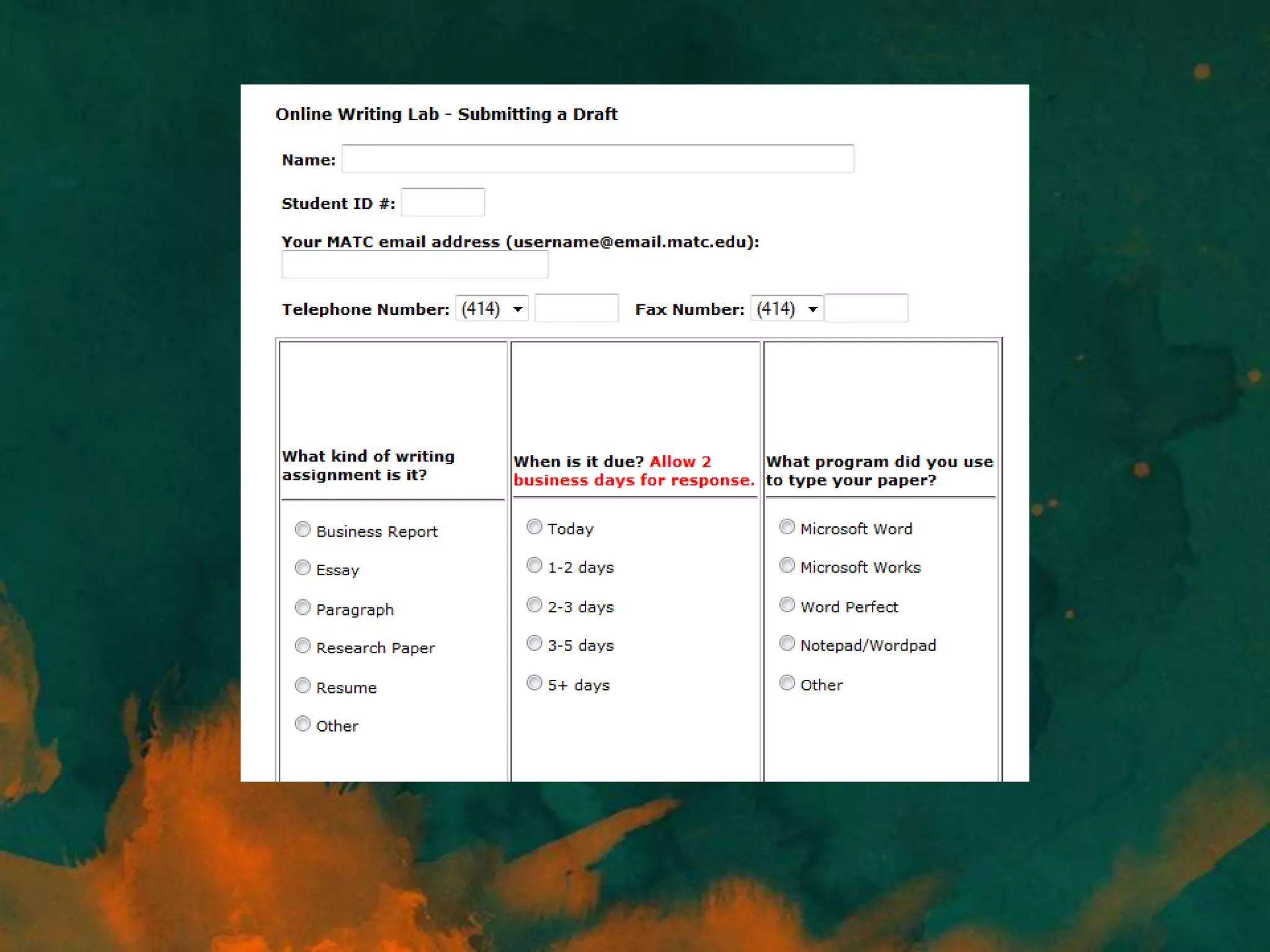 Online Writing Lab - Submitting a Draft

Name:

Student ID #:

Your MATC email address (username@email.matc.edu):

Telephone Number: (414) Fax Number: (414)

| What kind of writing assignment is it? | When is it due? Allow 2 business days for response. | What program did you use to type your paper? |
|---|---|---|
| Business Report | Today | Microsoft Word |
| Essay | 1-2 days | Microsoft Works |
| Paragraph | 2-3 days | Word Perfect |
| Research Paper | 3-5 days | Notepad/Wordpad |
| Resume | 5+ days | Other |
| Other | | |